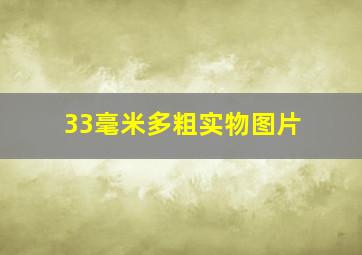 33毫米多粗实物图片